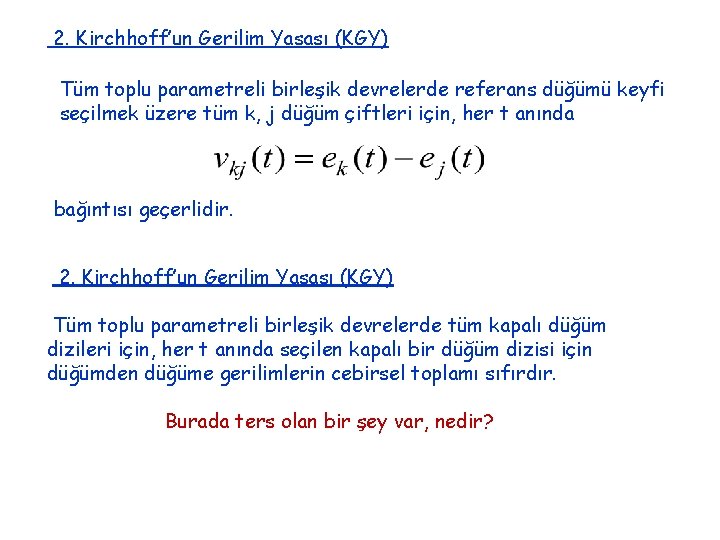 2. Kirchhoff'un Gerilim Yasası (KGY)

Tüm toplu parametreli birleşik devrelerde referans düğümü keyfi seçilmek üzere tüm k, j düğüm çiftleri için, her t anında

$v_{kj}(t) = e_k(t) - e_j(t)$

bağıntısı geçerlidir.

2. Kirchhoff'un Gerilim Yasası (KGY)

Tüm toplu parametreli birleşik devrelerde tüm kapalı düğüm dizileri için, her t anında seçilen kapalı bir düğüm dizisi için düğümden düğüme gerilimlerin cebirsel toplamı sıfırdır.

Burada ters olan bir şey var, nedir?